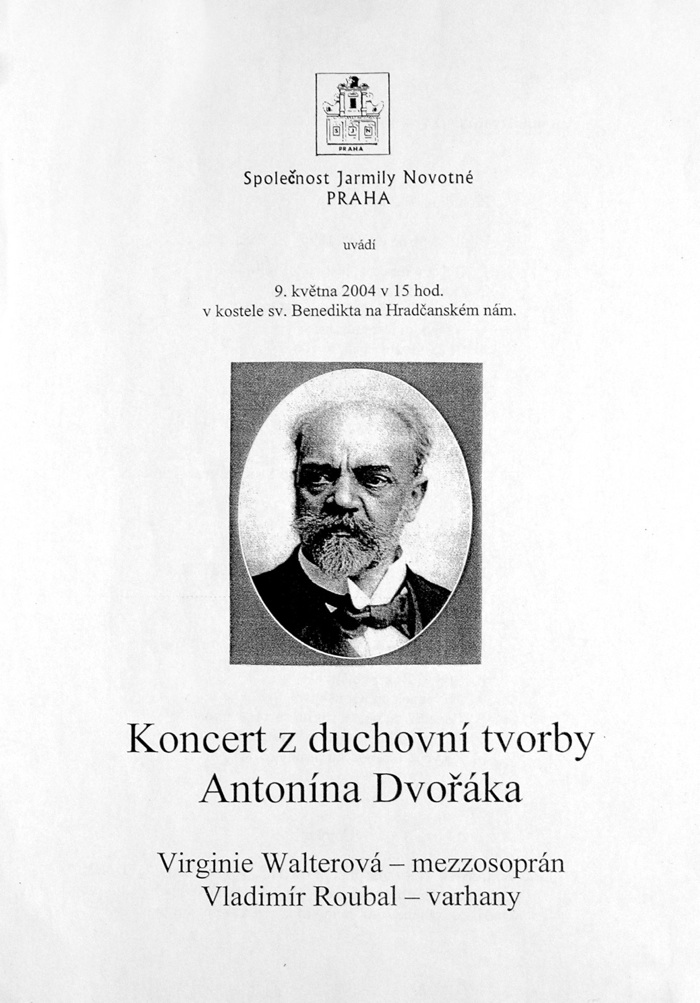 PRAHA

Společnost Jarmily Novotné
PRAHA

uvádí

9. května 2004 v 15 hod.
v kostele sv. Benedikta na Hradčanském nám.

Koncert z duchovní tvorby
Antonína Dvořáka

Virginie Walterová – mezzosoprán
Vladimír Roubal – varhany